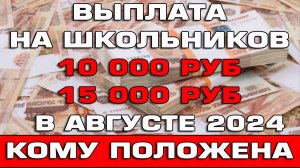 ВЫПЛАТА
НА ШКОЛЬНИКОВ
10 000 РУБ
15 000 РУБ
В АВГУСТЕ 2024
КОМУ ПОЛОЖЕНА